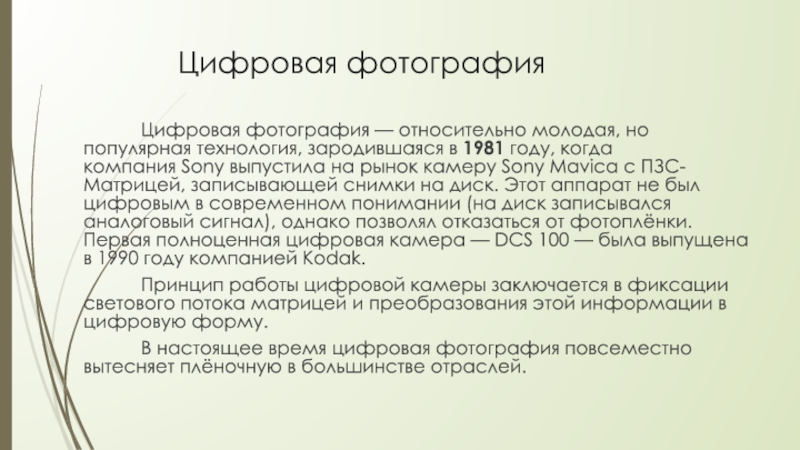 Цифровая фотография

Цифровая фотография — относительно молодая, но популярная технология, зародившаяся в 1981 году, когда компания Sony выпустила на рынок камеру Sony Mavica с ПЗС-Матрицей, записывающей снимки на диск. Этот аппарат не был цифровым в современном понимании (на диск записывался аналоговый сигнал), однако позволял отказаться от фотоплёнки. Первая полноценная цифровая камера — DCS 100 — была выпущена в 1990 году компанией Kodak.

Принцип работы цифровой камеры заключается в фиксации светового потока матрицей и преобразования этой информации в цифровую форму.

В настоящее время цифровая фотография повсеместно вытесняет плёночную в большинстве отраслей.